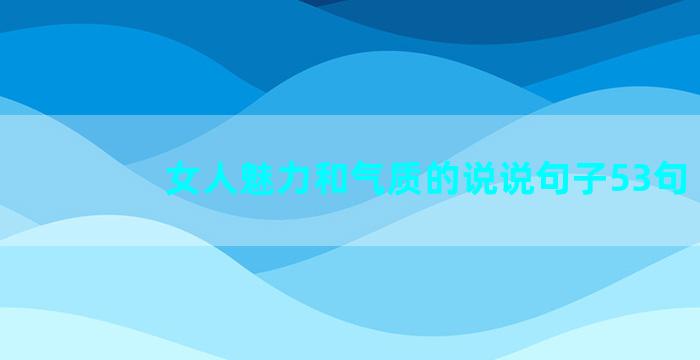 女人魅力和气质的说说句子53句